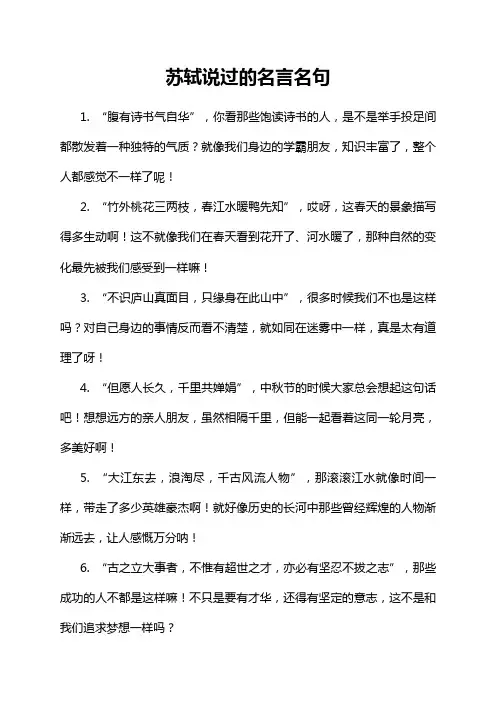 苏轼说过的名言名句

1. “腹有诗书气自华”，你看那些饱读诗书的人，是不是举手投足间都散发着一种独特的气质？就像我们身边的学霸朋友，知识丰富了，整个人都感觉不一样了呢！

2. “竹外桃花三两枝，春江水暖鸭先知”，哎呀，这春天的景象描写得多生动啊！这不就像我们在春天看到花开了、河水暖了，那种自然的变化最先被我们感受到一样嘛！

3. “不识庐山真面目，只缘身在此山中”，很多时候我们不也是这样吗？对自己身边的事情反而看不清楚，就如同在迷雾中一样，真是太有道理了呀！

4. “但愿人长久，千里共婵娟”，中秋节的时候大家总会想起这句话吧！想想远方的亲人朋友，虽然相隔千里，但能一起看着这同一轮月亮，多美好啊！

5. “大江东去，浪淘尽，千古风流人物”，那滚滚江水就像时间一样，带走了多少英雄豪杰啊！就好像历史的长河中那些曾经辉煌的人物渐渐远去，让人感慨万分呐！

6. “古之立大事者，不惟有超世之才，亦必有坚忍不拔之志”，那些成功的人不都是这样嘛！不只是要有才华，还得有坚定的意志，这不是和我们追求梦想一样吗？